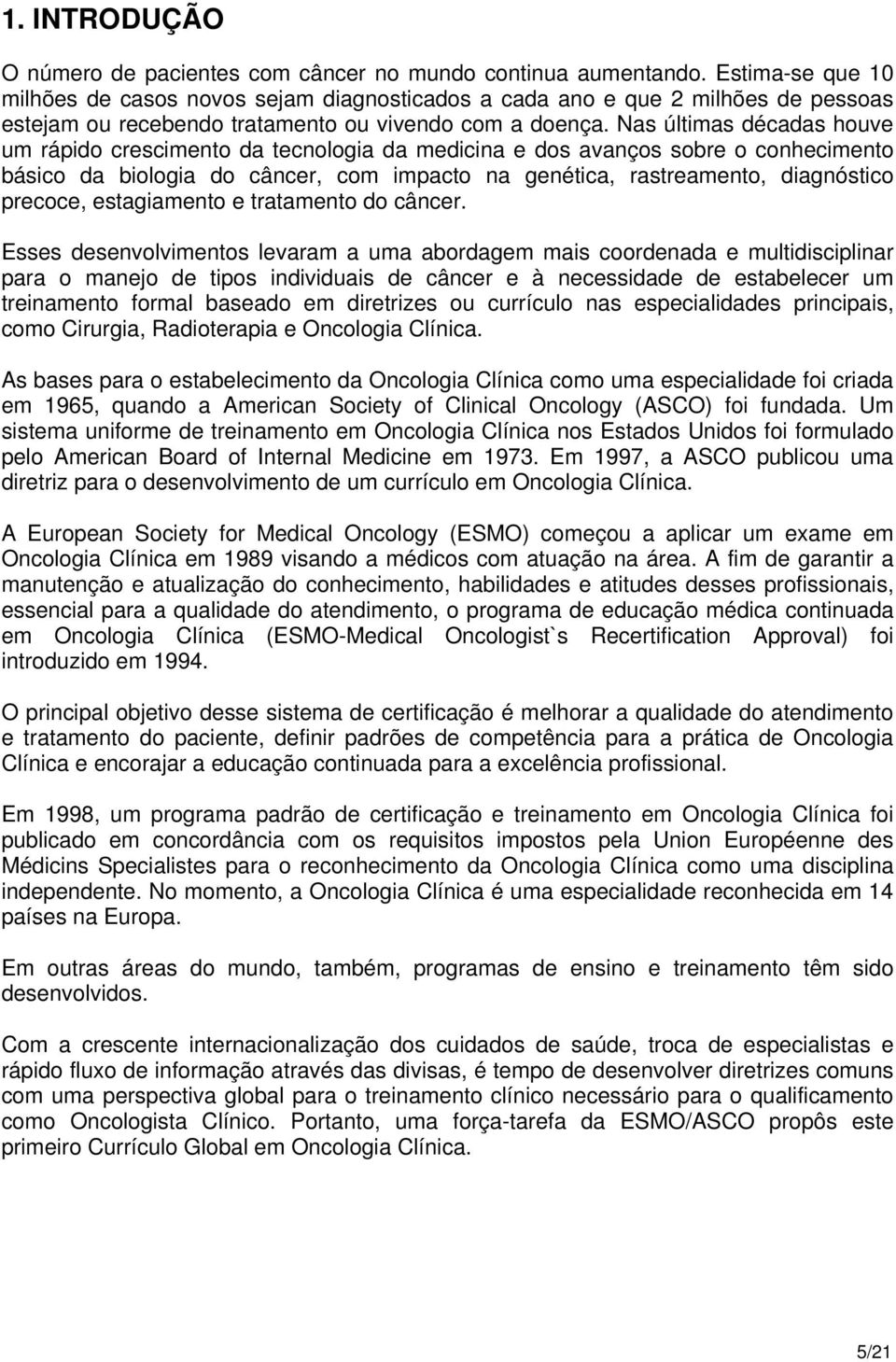 1. INTRODUÇÃO

O número de pacientes com câncer no mundo continua aumentando. Estima-se que 10 milhões de casos novos sejam diagnosticados a cada ano e que 2 milhões de pessoas estejam ou recebendo tratamento ou vivendo com a doença. Nas últimas décadas houve um rápido crescimento da tecnologia da medicina e dos avanços sobre o conhecimento básico da biologia do câncer, com impacto na genética, rastreamento, diagnóstico precoce, estagiamento e tratamento do câncer.

Esses desenvolvimentos levaram a uma abordagem mais coordenada e multidisciplinar para o manejo de tipos individuais de câncer e à necessidade de estabelecer um treinamento formal baseado em diretrizes ou currículo nas especialidades principais, como Cirurgia, Radioterapia e Oncologia Clínica.

As bases para o estabelecimento da Oncologia Clínica como uma especialidade foi criada em 1965, quando a American Society of Clinical Oncology (ASCO) foi fundada. Um sistema uniforme de treinamento em Oncologia Clínica nos Estados Unidos foi formulado pelo American Board of Internal Medicine em 1973. Em 1997, a ASCO publicou uma diretriz para o desenvolvimento de um currículo em Oncologia Clínica.

A European Society for Medical Oncology (ESMO) começou a aplicar um exame em Oncologia Clínica em 1989 visando a médicos com atuação na área. A fim de garantir a manutenção e atualização do conhecimento, habilidades e atitudes desses profissionais, essencial para a qualidade do atendimento, o programa de educação médica continuada em Oncologia Clínica (ESMO-Medical Oncologist`s Recertification Approval) foi introduzido em 1994.

O principal objetivo desse sistema de certificação é melhorar a qualidade do atendimento e tratamento do paciente, definir padrões de competência para a prática de Oncologia Clínica e encorajar a educação continuada para a excelência profissional.

Em 1998, um programa padrão de certificação e treinamento em Oncologia Clínica foi publicado em concordância com os requisitos impostos pela Union Européenne des Médicins Specialistes para o reconhecimento da Oncologia Clínica como uma disciplina independente. No momento, a Oncologia Clínica é uma especialidade reconhecida em 14 países na Europa.

Em outras áreas do mundo, também, programas de ensino e treinamento têm sido desenvolvidos.

Com a crescente internacionalização dos cuidados de saúde, troca de especialistas e rápido fluxo de informação através das divisas, é tempo de desenvolver diretrizes comuns com uma perspectiva global para o treinamento clínico necessário para o qualificamento como Oncologista Clínico. Portanto, uma força-tarefa da ESMO/ASCO propôs este primeiro Currículo Global em Oncologia Clínica.

5/21